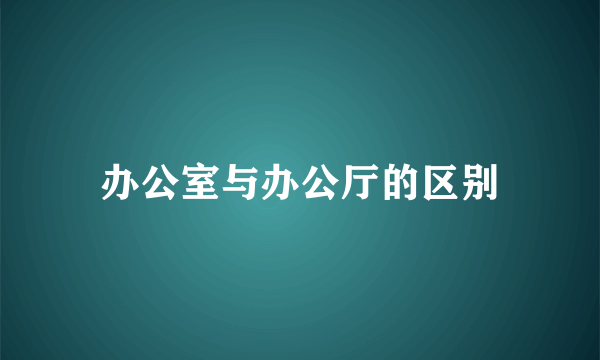 办公室与办公厅的区别